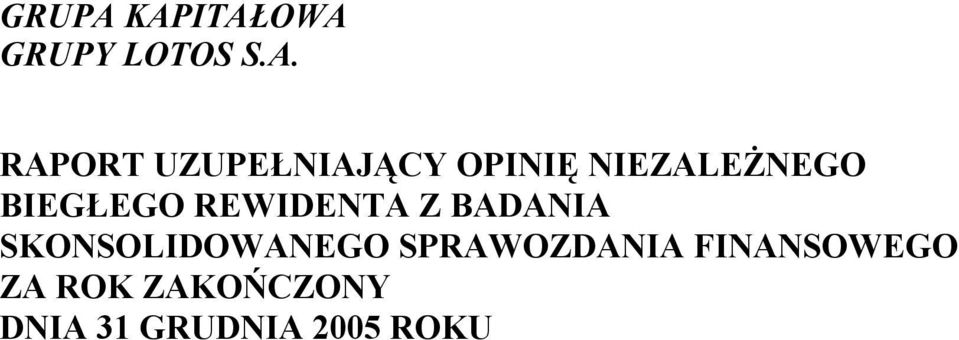 GRUPA KAPITAŁOWA
GRUPY LOTOS S.A.

RAPORT UZUPEŁNIAJĄCY OPINIĘ NIEZALEŻNEGO BIEGŁEGO REWIDENTA Z BADANIA SKONSOLIDOWANEGO SPRAWOZDANIA FINANSOWEGO ZA ROK ZAKOŃCZONY DNIA 31 GRUDNIA 2005 ROKU